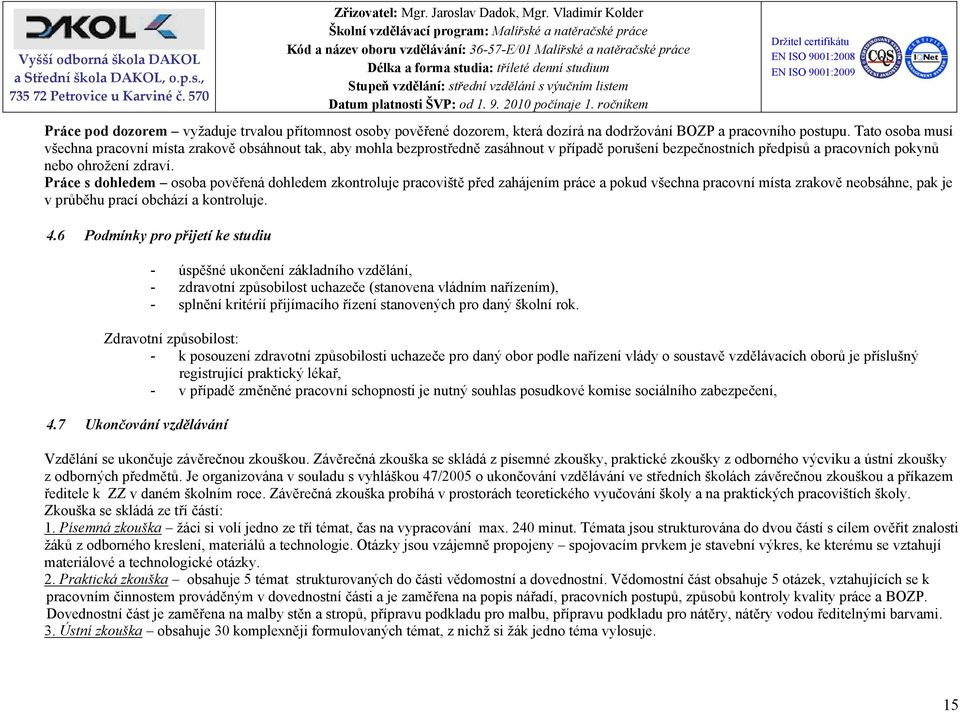 DAKOL
Vyšší odborná škola DAKOL a Střední škola DAKOL, o.p.s., 735 72 Petrovice u Karviné č. 570

Zřizovatel: Mgr. Jaroslav Dadok, Mgr. Vladimír Kolder
Školní vzdělávací program: Malířské a natěračské práce
Kód a název oboru vzdělávání: 36-57-E/01 Malířské a natěračské práce
Délka a forma studia: tříleté denní studium
Stupeň vzdělání: střední vzdělání s výučním listem
Datum platnosti ŠVP: od 1. 9. 2010 počínaje 1. ročníkem

Držitel certifikátu
EN ISO 9001:2008
EN ISO 9001:2009
CQS
IQNet

Práce pod dozorem – vyžaduje trvalou přítomnost osoby pověřené dozorem, která dozírá na dodržování BOZP a pracovního postupu. Tato osoba musí všechna pracovní místa zrakově obsáhnout tak, aby mohla bezprostředně zasáhnout v případě porušení bezpečnostních předpisů a pracovních pokynů nebo ohrožení zdraví.
Práce s dohledem – osoba pověřená dohledem zkontroluje pracoviště před zahájením práce a pokud všechna pracovní místa zrakově neobsáhne, pak je v průběhu prací obchází a kontroluje.

4.6 Podmínky pro přijetí ke studiu

- úspěšné ukončení základního vzdělání,
- zdravotní způsobilost uchazeče (stanovena vládním nařízením),
- splnění kritérií přijímacího řízení stanovených pro daný školní rok.

Zdravotní způsobilost:
- k posouzení zdravotní způsobilosti uchazeče pro daný obor podle nařízení vlády o soustavě vzdělávacích oborů je příslušný registrující praktický lékař,
- v případě změněné pracovní schopnosti je nutný souhlas posudkové komise sociálního zabezpečení,

4.7 Ukončování vzdělávání

Vzdělání se ukončuje závěrečnou zkouškou. Závěrečná zkouška se skládá z písemné zkoušky, praktické zkoušky z odborného výcviku a ústní zkoušky z odborných předmětů. Je organizována v souladu s vyhláškou 47/2005 o ukončování vzdělávání ve středních školách závěrečnou zkouškou a příkazem ředitele k ZZ v daném školním roce. Závěrečná zkouška probíhá v prostorách teoretického vyučování školy a na praktických pracovištích školy.
Zkouška se skládá ze tří částí:
1. Písemná zkouška – žáci si volí jedno ze tří témat, čas na vypracování max. 240 minut. Témata jsou strukturována do dvou částí s cílem ověřit znalosti žáků z odborného kreslení, materiálů a technologie. Otázky jsou vzájemně propojeny – spojovacím prvkem je stavební výkres, ke kterému se vztahují materiálové a technologické otázky.
2. Praktická zkouška – obsahuje 5 témat strukturovaných do části vědomostní a dovednostní. Vědomostní část obsahuje 5 otázek, vztahujících se k pracovním činnostem prováděným v dovednostní části a je zaměřena na popis nářadí, pracovních postupů, způsobů kontroly kvality práce a BOZP. Dovednostní část je zaměřena na malby stěn a stropů, přípravu podkladu pro malbu, přípravu podkladu pro nátěry, nátěry vodou ředitelnými barvami.
3. Ústní zkouška – obsahuje 30 komplexněji formulovaných témat, z nichž si žák jedno téma vylosuje.

15